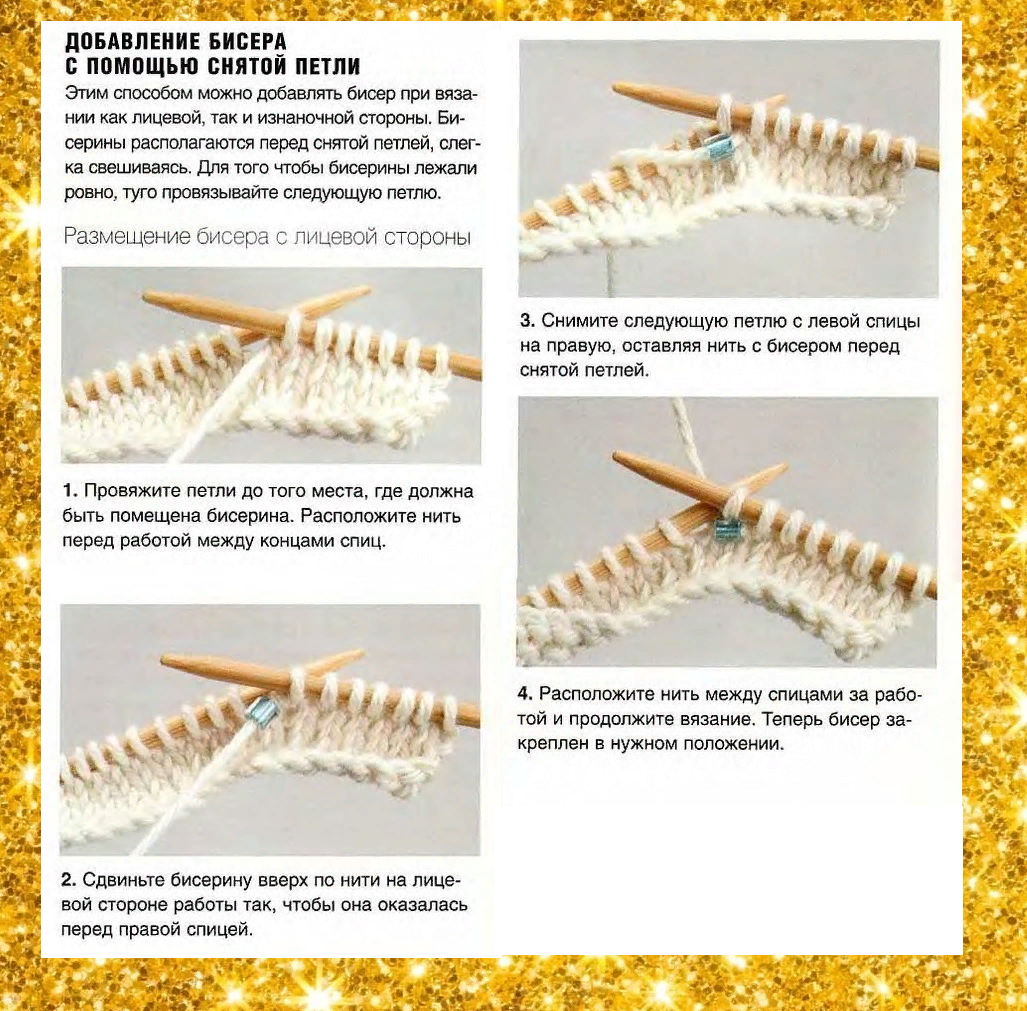 ДОБАВЛЕНИЕ БИСЕРА С ПОМОЩЬЮ СНЯТОЙ ПЕТЛИ

Этим способом можно добавлять бисер при вязании как лицевой, так и изнаночной стороны. Бисерины располагаются перед снятой петлей, слегка свешиваясь. Для того чтобы бисерины лежали ровно, туго провязывайте следующую петлю.

Размещение бисера с лицевой стороны

1. Провяжите петли до того места, где должна быть помещена бисерина. Расположите нить перед работой между концами спиц.

2. Сдвиньте бисерину вверх по нити на лицевой стороне работы так, чтобы она оказалась перед правой спицей.

3. Снимите следующую петлю с левой спицы на правую, оставляя нить с бисером перед снятой петлей.

4. Расположите нить между спицами за работой и продолжите вязание. Теперь бисер закреплен в нужном положении.